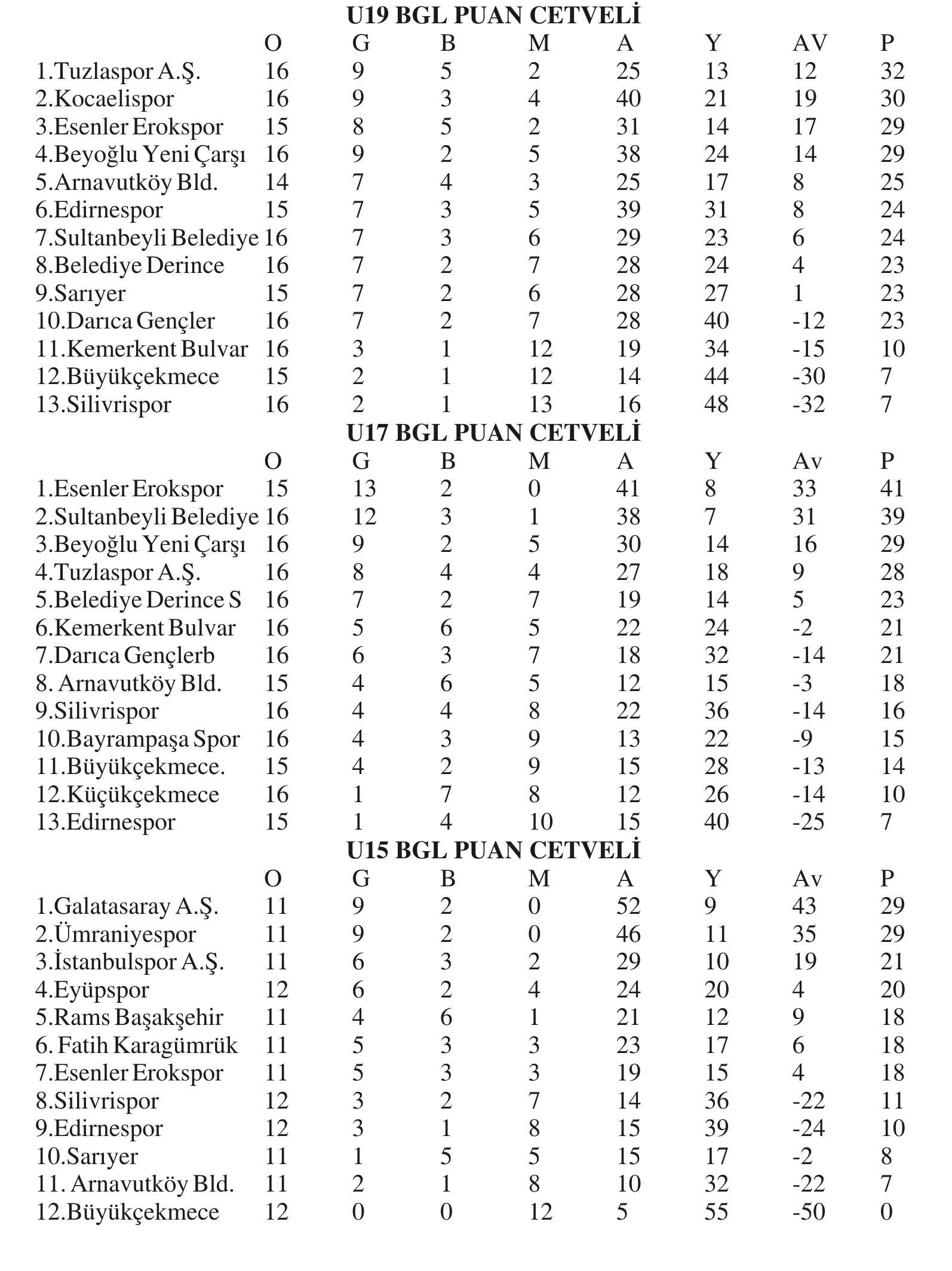 U19 BGL PUAN CETVELİ

| | O | G | B | M | A | Y | AV | P |
|---|---|---|---|---|---|---|---|---|
| 1.Tuzlaspor A.Ş. | 16 | 9 | 5 | 2 | 25 | 13 | 12 | 32 |
| 2.Kocaelispor | 16 | 9 | 3 | 4 | 40 | 21 | 19 | 30 |
| 3.Esenler Erokspor | 15 | 8 | 5 | 2 | 31 | 14 | 17 | 29 |
| 4.Beyoğlu Yeni Çarşı | 16 | 9 | 2 | 5 | 38 | 24 | 14 | 29 |
| 5.Arnavutköy Bld. | 14 | 7 | 4 | 3 | 25 | 17 | 8 | 25 |
| 6.Edirnespor | 15 | 7 | 3 | 5 | 39 | 31 | 8 | 24 |
| 7.Sultanbeyli Belediye | 16 | 7 | 3 | 6 | 29 | 23 | 6 | 24 |
| 8.Belediye Derince | 16 | 7 | 2 | 7 | 28 | 24 | 4 | 23 |
| 9.Sarıyer | 15 | 7 | 2 | 6 | 28 | 27 | 1 | 23 |
| 10.Darıca Gençler | 16 | 7 | 2 | 7 | 28 | 40 | -12 | 23 |
| 11.Kemerkent Bulvar | 16 | 3 | 1 | 12 | 19 | 34 | -15 | 10 |
| 12.Büyükçekmece | 15 | 2 | 1 | 12 | 14 | 44 | -30 | 7 |
| 13.Silivrispor | 16 | 2 | 1 | 13 | 16 | 48 | -32 | 7 |

U17 BGL PUAN CETVELİ

| | O | G | B | M | A | Y | Av | P |
|---|---|---|---|---|---|---|---|---|
| 1.Esenler Erokspor | 15 | 13 | 2 | 0 | 41 | 8 | 33 | 41 |
| 2.Sultanbeyli Belediye | 16 | 12 | 3 | 1 | 38 | 7 | 31 | 39 |
| 3.Beyoğlu Yeni Çarşı | 16 | 9 | 2 | 5 | 30 | 14 | 16 | 29 |
| 4.Tuzlaspor A.Ş. | 16 | 8 | 4 | 4 | 27 | 18 | 9 | 28 |
| 5.Belediye Derince S | 16 | 7 | 2 | 7 | 19 | 14 | 5 | 23 |
| 6.Kemerkent Bulvar | 16 | 5 | 6 | 5 | 22 | 24 | -2 | 21 |
| 7.Darıca Gençlerb | 16 | 6 | 3 | 7 | 18 | 32 | -14 | 21 |
| 8. Arnavutköy Bld. | 15 | 4 | 6 | 5 | 12 | 15 | -3 | 18 |
| 9.Silivrispor | 16 | 4 | 4 | 8 | 22 | 36 | -14 | 16 |
| 10.Bayrampaşa Spor | 16 | 4 | 3 | 9 | 13 | 22 | -9 | 15 |
| 11.Büyükçekmece. | 15 | 4 | 2 | 9 | 15 | 28 | -13 | 14 |
| 12.Küçükçekmece | 16 | 1 | 7 | 8 | 12 | 26 | -14 | 10 |
| 13.Edirnespor | 15 | 1 | 4 | 10 | 15 | 40 | -25 | 7 |

U15 BGL PUAN CETVELİ

| | O | G | B | M | A | Y | Av | P |
|---|---|---|---|---|---|---|---|---|
| 1.Galatasaray A.Ş. | 11 | 9 | 2 | 0 | 52 | 9 | 43 | 29 |
| 2.Ümraniyespor | 11 | 9 | 2 | 0 | 46 | 11 | 35 | 29 |
| 3.İstanbulspor A.Ş. | 11 | 6 | 3 | 2 | 29 | 10 | 19 | 21 |
| 4.Eyüpspor | 12 | 6 | 2 | 4 | 24 | 20 | 4 | 20 |
| 5.Rams Başakşehir | 11 | 4 | 6 | 1 | 21 | 12 | 9 | 18 |
| 6. Fatih Karagümrük | 11 | 5 | 3 | 3 | 23 | 17 | 6 | 18 |
| 7.Esenler Erokspor | 11 | 5 | 3 | 3 | 19 | 15 | 4 | 18 |
| 8.Silivrispor | 12 | 3 | 2 | 7 | 14 | 36 | -22 | 11 |
| 9.Edirnespor | 12 | 3 | 1 | 8 | 15 | 39 | -24 | 10 |
| 10.Sarıyer | 11 | 1 | 5 | 5 | 15 | 17 | -2 | 8 |
| 11. Arnavutköy Bld. | 11 | 2 | 1 | 8 | 10 | 32 | -22 | 7 |
| 12.Büyükçekmece | 12 | 0 | 0 | 12 | 5 | 55 | -50 | 0 |